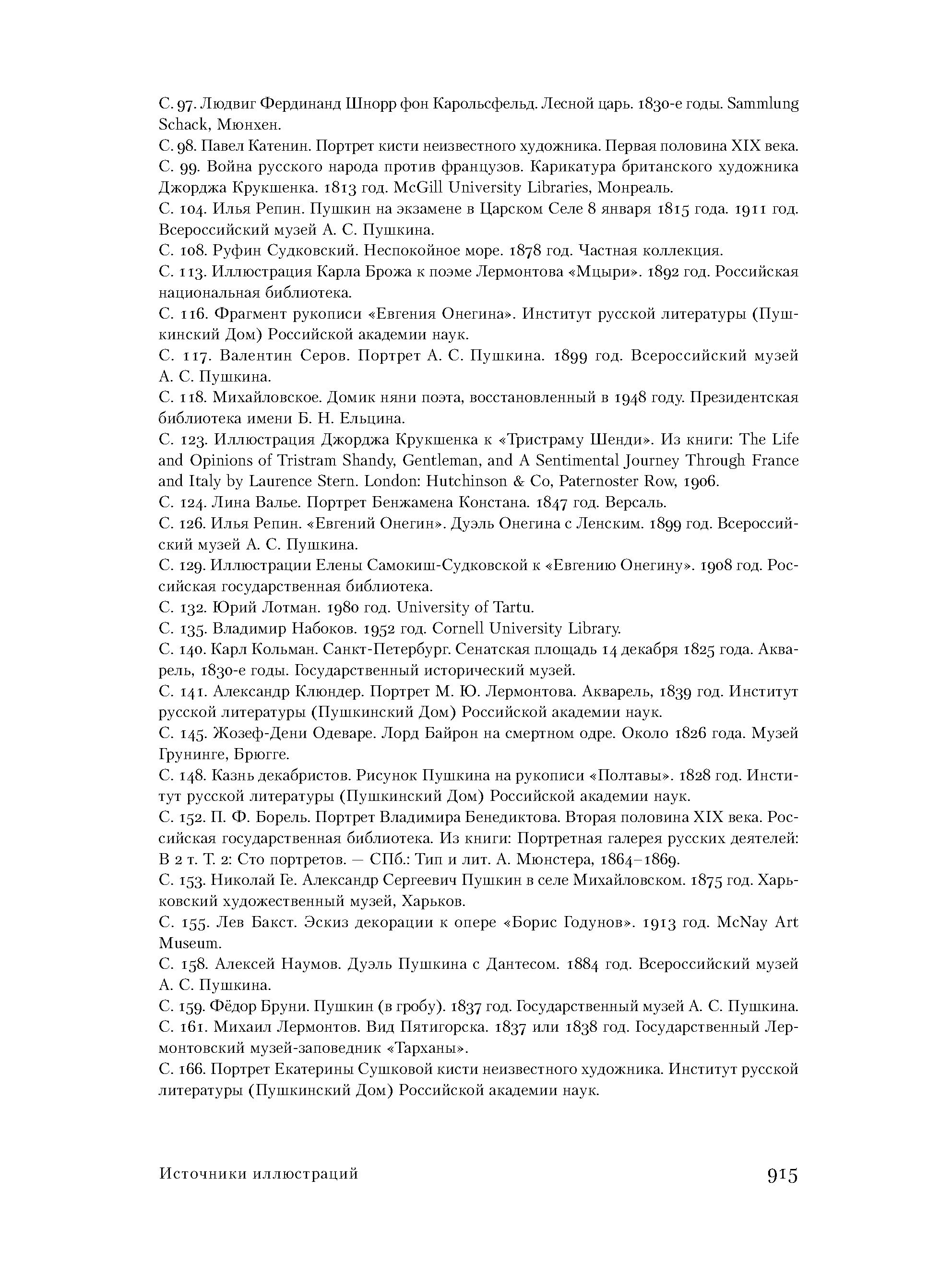 С. 97. Людвиг Фердинанд Шнорр фон Карольсфельд. Лесной царь. 1830-е годы. Sammlung Schack, Мюнхен.
С. 98. Павел Катенин. Портрет кисти неизвестного художника. Первая половина XIX века.
С. 99. Война русского народа против французов. Карикатура британского художника Джорджа Крукшенка. 1813 год. McGill University Libraries, Монреаль.
С. 104. Илья Репин. Пушкин на экзамене в Царском Селе 8 января 1815 года. 1911 год. Всероссийский музей А. С. Пушкина.
С. 108. Руфин Судковский. Неспокойное море. 1878 год. Частная коллекция.
С. 113. Иллюстрация Карла Брожа к поэме Лермонтова «Мцыри». 1892 год. Российская национальная библиотека.
С. 116. Фрагмент рукописи «Евгения Онегина». Институт русской литературы (Пушкинский Дом) Российской академии наук.
С. 117. Валентин Серов. Портрет А. С. Пушкина. 1899 год. Всероссийский музей А. С. Пушкина.
С. 118. Михайловское. Домик няни поэта, восстановленный в 1948 году. Президентская библиотека имени Б. Н. Ельцина.
С. 123. Иллюстрация Джорджа Крукшенка к «Тристраму Шенди». Из книги: The Life and Opinions of Tristram Shandy, Gentleman, and A Sentimental Journey Through France and Italy by Laurence Stern. London: Hutchinson & Co, Paternoster Row, 1906.
С. 124. Лина Валье. Портрет Бенжамена Констана. 1847 год. Версаль.
С. 126. Илья Репин. «Евгений Онегин». Дуэль Онегина с Ленским. 1899 год. Всероссийский музей А. С. Пушкина.
С. 129. Иллюстрации Елены Самокиш-Судковской к «Евгению Онегину». 1908 год. Российская государственная библиотека.
С. 132. Юрий Лотман. 1980 год. University of Tartu.
С. 135. Владимир Набоков. 1952 год. Cornell University Library.
С. 140. Карл Кольман. Санкт-Петербург. Сенатская площадь 14 декабря 1825 года. Акварель, 1830-е годы. Государственный исторический музей.
С. 141. Александр Клюндер. Портрет М. Ю. Лермонтова. Акварель, 1839 год. Институт русской литературы (Пушкинский Дом) Российской академии наук.
С. 145. Жозеф-Дени Одеваре. Лорд Байрон на смертном одре. Около 1826 года. Музей Грунинге, Брюгге.
С. 148. Казнь декабристов. Рисунок Пушкина на рукописи «Полтавы». 1828 год. Институт русской литературы (Пушкинский Дом) Российской академии наук.
С. 152. П. Ф. Борель. Портрет Владимира Бенедиктова. Вторая половина XIX века. Российская государственная библиотека. Из книги: Портретная галерея русских деятелей: В 2 т. Т. 2: Сто портретов. — СПб.: Тип и лит. А. Мюнстера, 1864–1869.
С. 153. Николай Ге. Александр Сергеевич Пушкин в селе Михайловском. 1875 год. Харьковский художественный музей, Харьков.
С. 155. Лев Бакст. Эскиз декорации к опере «Борис Годунов». 1913 год. McNay Art Museum.
С. 158. Алексей Наумов. Дуэль Пушкина с Дантесом. 1884 год. Всероссийский музей А. С. Пушкина.
С. 159. Фёдор Бруни. Пушкин (в гробу). 1837 год. Государственный музей А. С. Пушкина.
С. 161. Михаил Лермонтов. Вид Пятигорска. 1837 или 1838 год. Государственный Лермонтовский музей-заповедник «Тарханы».
С. 166. Портрет Екатерины Сушковой кисти неизвестного художника. Институт русской литературы (Пушкинский Дом) Российской академии наук.

Источники иллюстраций 915